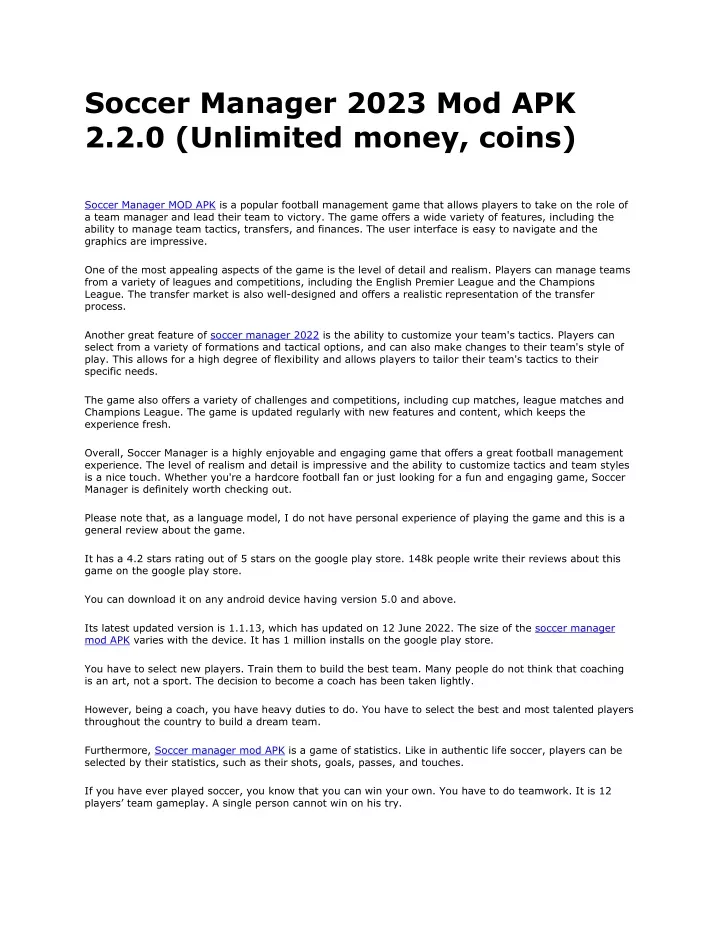 Soccer Manager 2023 Mod APK 2.2.0 (Unlimited money, coins)

Soccer Manager MOD APK is a popular football management game that allows players to take on the role of a team manager and lead their team to victory. The game offers a wide variety of features, including the ability to manage team tactics, transfers, and finances. The user interface is easy to navigate and the graphics are impressive.

One of the most appealing aspects of the game is the level of detail and realism. Players can manage teams from a variety of leagues and competitions, including the English Premier League and the Champions League. The transfer market is also well-designed and offers a realistic representation of the transfer process.

Another great feature of soccer manager 2022 is the ability to customize your team's tactics. Players can select from a variety of formations and tactical options, and can also make changes to their team's style of play. This allows for a high degree of flexibility and allows players to tailor their team's tactics to their specific needs.

The game also offers a variety of challenges and competitions, including cup matches, league matches and Champions League. The game is updated regularly with new features and content, which keeps the experience fresh.

Overall, Soccer Manager is a highly enjoyable and engaging game that offers a great football management experience. The level of realism and detail is impressive and the ability to customize tactics and team styles is a nice touch. Whether you're a hardcore football fan or just looking for a fun and engaging game, Soccer Manager is definitely worth checking out.

Please note that, as a language model, I do not have personal experience of playing the game and this is a general review about the game.

It has a 4.2 stars rating out of 5 stars on the google play store. 148k people write their reviews about this game on the google play store.

You can download it on any android device having version 5.0 and above.

Its latest updated version is 1.1.13, which has updated on 12 June 2022. The size of the soccer manager mod APK varies with the device. It has 1 million installs on the google play store.

You have to select new players. Train them to build the best team. Many people do not think that coaching is an art, not a sport. The decision to become a coach has been taken lightly.

However, being a coach, you have heavy duties to do. You have to select the best and most talented players throughout the country to build a dream team.

Furthermore, Soccer manager mod APK is a game of statistics. Like in authentic life soccer, players can be selected by their statistics, such as their shots, goals, passes, and touches.

If you have ever played soccer, you know that you can win your own. You have to do teamwork. It is 12 players' team gameplay. A single person cannot win on his try.